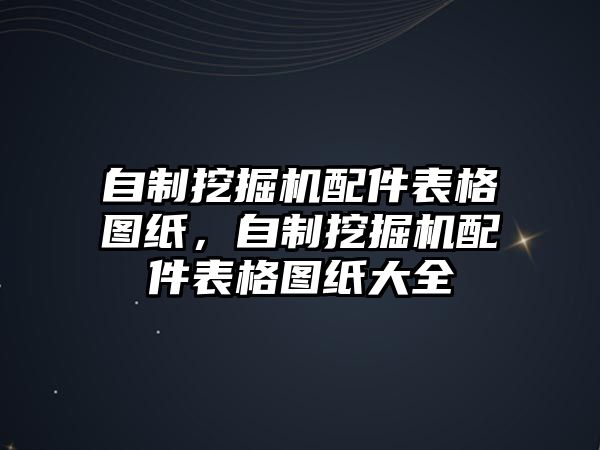 自制挖掘机配件表格图纸，自制挖掘机配件表格图纸大全